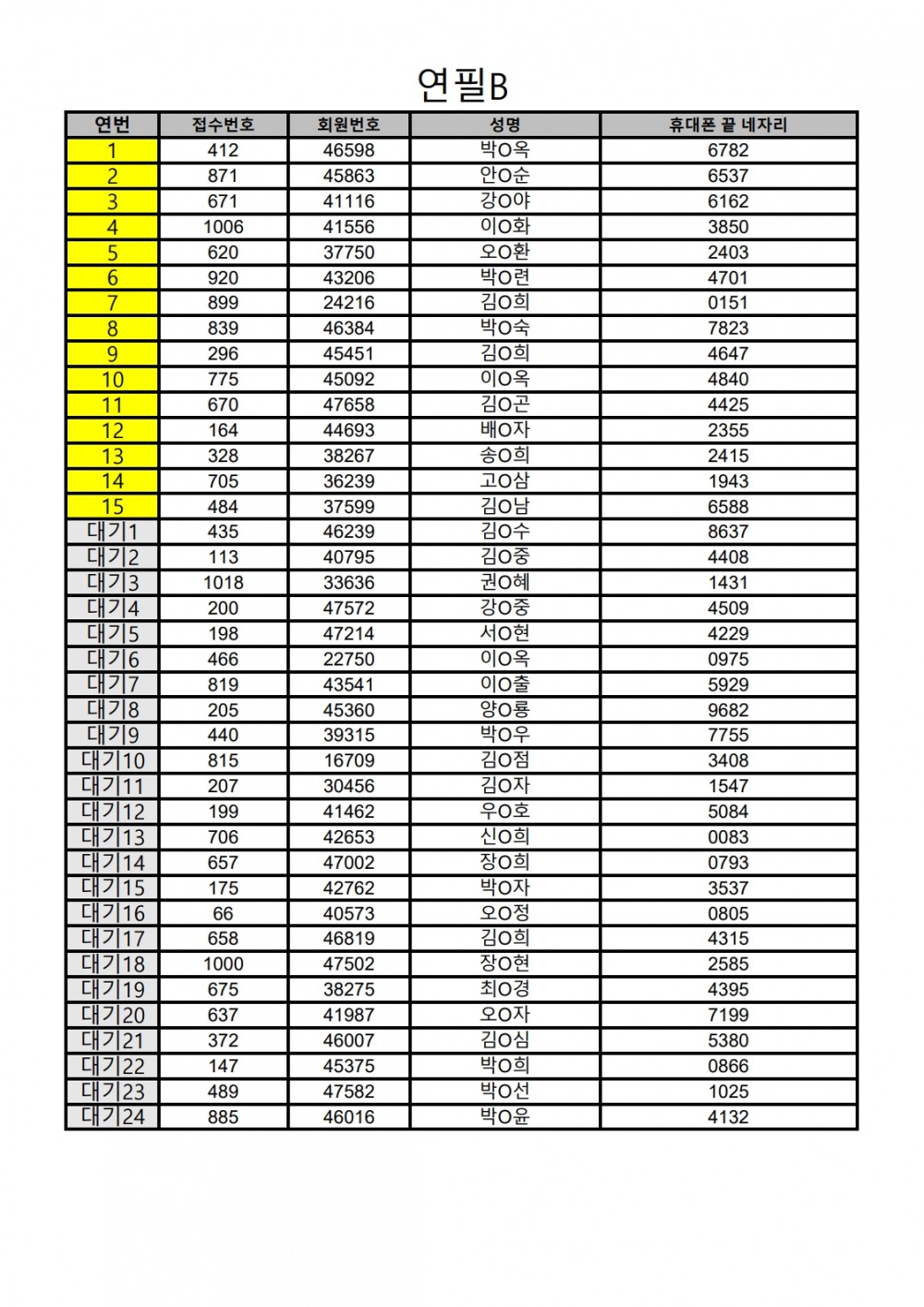 연필B

| 연번 | 접수번호 | 회원번호 | 성명 | 휴대폰 끝 네자리 |
|---|---|---|---|---|
| 1 | 412 | 46598 | 박O옥 | 6782 |
| 2 | 871 | 45863 | 안O순 | 6537 |
| 3 | 671 | 41116 | 강O야 | 6162 |
| 4 | 1006 | 41556 | 이O화 | 3850 |
| 5 | 620 | 37750 | 오O환 | 2403 |
| 6 | 920 | 43206 | 박O련 | 4701 |
| 7 | 899 | 24216 | 김O희 | 0151 |
| 8 | 839 | 46384 | 박O숙 | 7823 |
| 9 | 296 | 45451 | 김O희 | 4647 |
| 10 | 775 | 45092 | 이O옥 | 4840 |
| 11 | 670 | 47658 | 김O곤 | 4425 |
| 12 | 164 | 44693 | 배O자 | 2355 |
| 13 | 328 | 38267 | 송O희 | 2415 |
| 14 | 705 | 36239 | 고O삼 | 1943 |
| 15 | 484 | 37599 | 김O남 | 6588 |
| 대기1 | 435 | 46239 | 김O수 | 8637 |
| 대기2 | 113 | 40795 | 김O중 | 4408 |
| 대기3 | 1018 | 33636 | 권O혜 | 1431 |
| 대기4 | 200 | 47572 | 강O중 | 4509 |
| 대기5 | 198 | 47214 | 서O현 | 4229 |
| 대기6 | 466 | 22750 | 이O옥 | 0975 |
| 대기7 | 819 | 43541 | 이O출 | 5929 |
| 대기8 | 205 | 45360 | 양O룡 | 9682 |
| 대기9 | 440 | 39315 | 박O우 | 7755 |
| 대기10 | 815 | 16709 | 김O점 | 3408 |
| 대기11 | 207 | 30456 | 김O자 | 1547 |
| 대기12 | 199 | 41462 | 우O호 | 5084 |
| 대기13 | 706 | 42653 | 신O희 | 0083 |
| 대기14 | 657 | 47002 | 장O희 | 0793 |
| 대기15 | 175 | 42762 | 박O자 | 3537 |
| 대기16 | 66 | 40573 | 오O정 | 0805 |
| 대기17 | 658 | 46819 | 김O희 | 4315 |
| 대기18 | 1000 | 47502 | 장O현 | 2585 |
| 대기19 | 675 | 38275 | 최O경 | 4395 |
| 대기20 | 637 | 41987 | 오O자 | 7199 |
| 대기21 | 372 | 46007 | 김O심 | 5380 |
| 대기22 | 147 | 45375 | 박O희 | 0866 |
| 대기23 | 489 | 47582 | 박O선 | 1025 |
| 대기24 | 885 | 46016 | 박O윤 | 4132 |